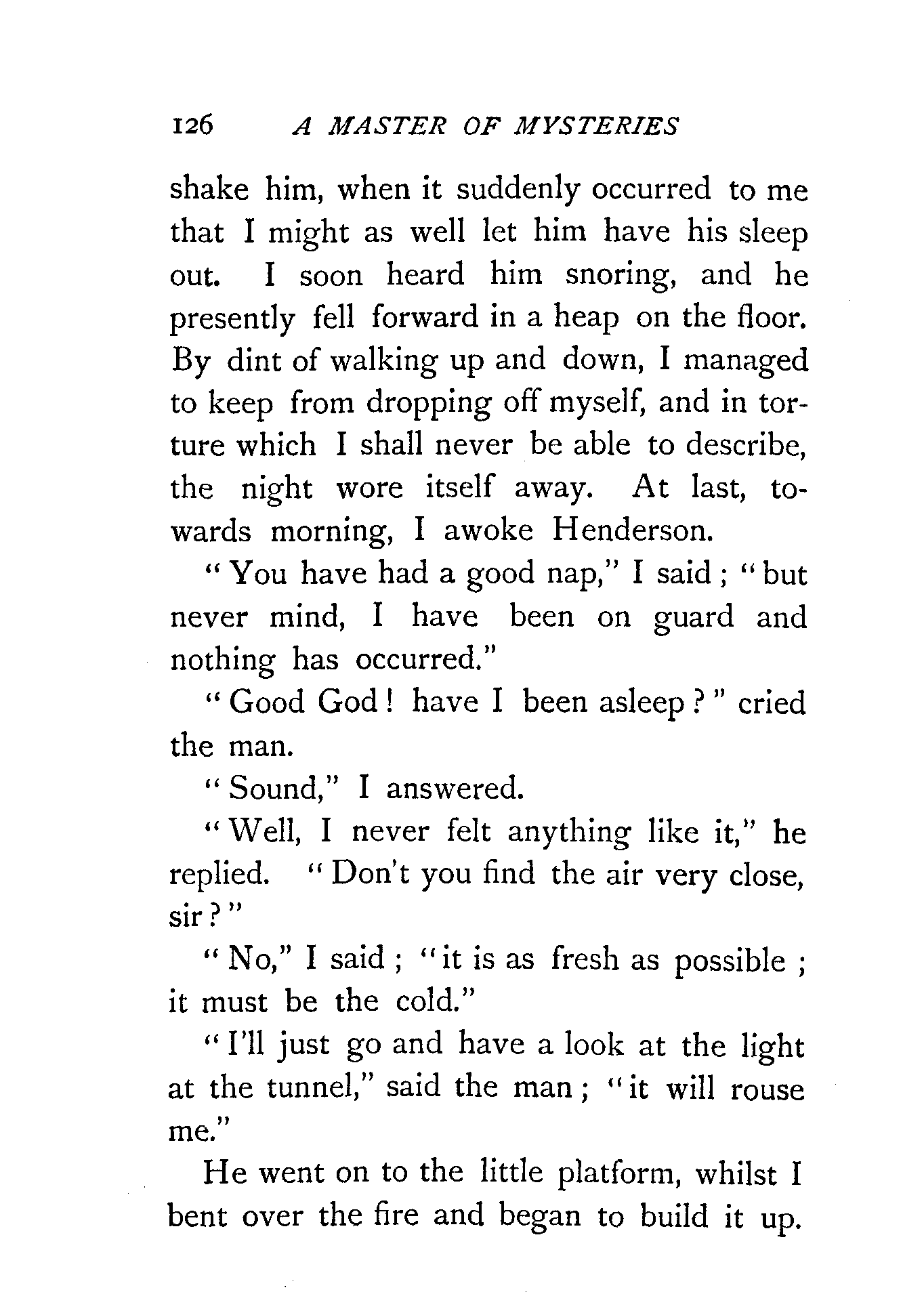 126 A MASTER OF MYSTERIES

shake him, when it suddenly occurred to me that I might as well let him have his sleep out. I soon heard him snoring, and he presently fell forward in a heap on the floor. By dint of walking up and down, I managed to keep from dropping off myself, and in torture which I shall never be able to describe, the night wore itself away. At last, towards morning, I awoke Henderson.

"You have had a good nap," I said; "but never mind, I have been on guard and nothing has occurred."

"Good God! have I been asleep?" cried the man.

"Sound," I answered.

"Well, I never felt anything like it," he replied. "Don't you find the air very close, sir?"

"No," I said; "it is as fresh as possible; it must be the cold."

"I'll just go and have a look at the light at the tunnel," said the man; "it will rouse me."

He went on to the little platform, whilst I bent over the fire and began to build it up.